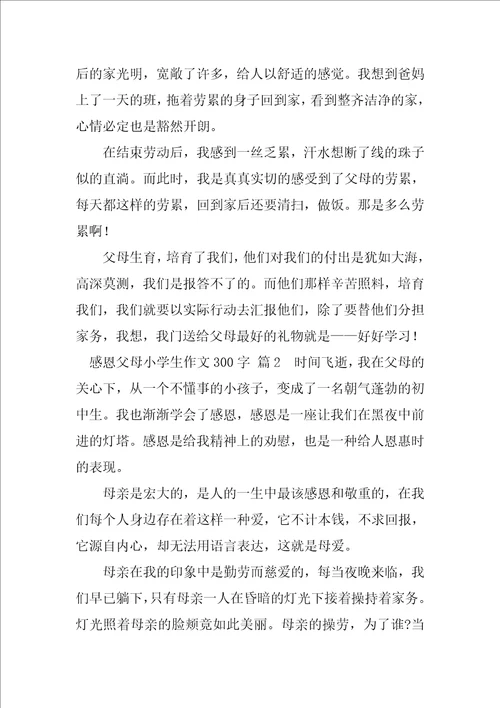 后的家光明，宽敞了许多，给人以舒适的感觉。我想到爸妈上了一天的班，拖着劳累的身子回到家，看到整齐洁净的家，心情必定也是豁然开朗。

在结束劳动后，我感到一丝乏累，汗水想断了线的珠子似的直淌。而此时，我是真真实切的感受到了父母的劳累，每天都这样的劳累，回到家后还要清扫，做饭。那是多么劳累啊！

父母生育，培育了我们，他们对我们的付出是犹如大海，高深莫测，我们是报答不了的。而他们那样辛苦照料，培育我们，我们就要以实际行动去汇报他们，除了要替他们分担家务，我想，我门送给父母最好的礼物就是——好好学习！

感恩父母小学生作文 300 字 篇 2　时间飞逝，我在父母的关心下，从一个不懂事的小孩子，变成了一名朝气蓬勃的初中生。我也渐渐学会了感恩，感恩是一座让我们在黑夜中前进的灯塔。感恩是给我精神上的劝慰，也是一种给人恩惠时的表现。

母亲是宏大的，是人的一生中最该感恩和敬重的，在我们每个人身边存在着这样一种爱，它不计本钱，不求回报，它源自内心，却无法用语言表达，这就是母爱。

母亲在我的印象中是勤劳而慈爱的，每当夜晚来临，我们早已躺下，只有母亲一人在昏暗的灯光下接着操持着家务。灯光照着母亲的脸颊竟如此美丽。母亲的操劳，为了谁?当